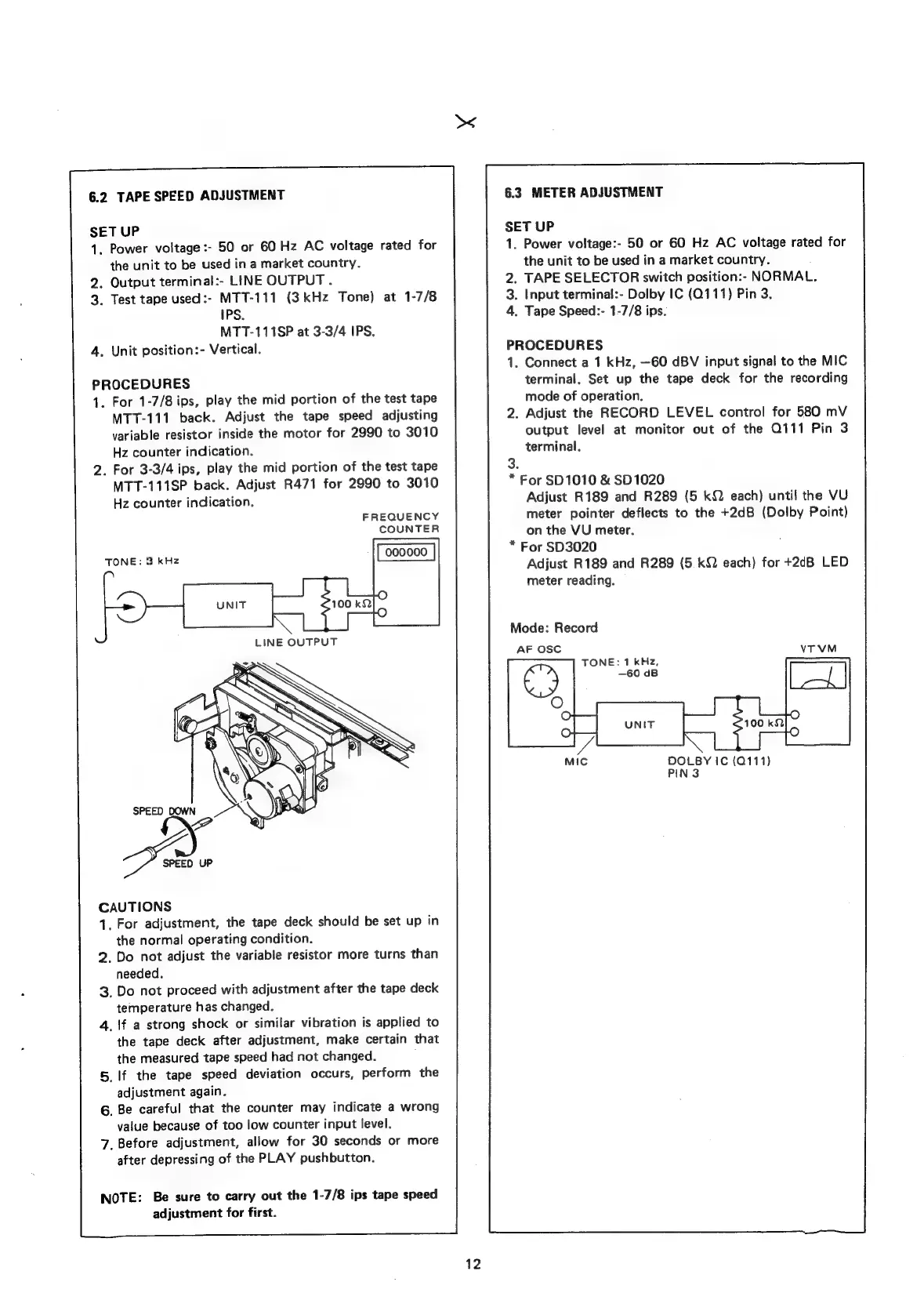 6.2 TAPE SPEED ADJUSTMENT

SET UP
1. Power voltage:- 50 or 60 Hz AC voltage rated for the unit to be used in a market country.
2. Output terminal:- LINE OUTPUT.
3. Test tape used:- MTT-111 (3 kHz Tone) at 1-7/8 IPS.
MTT-111SP at 3-3/4 IPS.
4. Unit position:- Vertical.

PROCEDURES
1. For 1-7/8 ips, play the mid portion of the test tape MTT-111 back. Adjust the tape speed adjusting variable resistor inside the motor for 2990 to 3010 Hz counter indication.
2. For 3-3/4 ips, play the mid portion of the test tape MTT-111SP back. Adjust R471 for 2990 to 3010 Hz counter indication.

FREQUENCY COUNTER
000000
TONE: 3 kHz
UNIT
100 kΩ
LINE OUTPUT

SPEED DOWN
SPEED UP

CAUTIONS
1. For adjustment, the tape deck should be set up in the normal operating condition.
2. Do not adjust the variable resistor more turns than needed.
3. Do not proceed with adjustment after the tape deck temperature has changed.
4. If a strong shock or similar vibration is applied to the tape deck after adjustment, make certain that the measured tape speed had not changed.
5. If the tape speed deviation occurs, perform the adjustment again.
6. Be careful that the counter may indicate a wrong value because of too low counter input level.
7. Before adjustment, allow for 30 seconds or more after depressing of the PLAY pushbutton.

NOTE: Be sure to carry out the 1-7/8 ips tape speed adjustment for first.

6.3 METER ADJUSTMENT

SET UP
1. Power voltage:- 50 or 60 Hz AC voltage rated for the unit to be used in a market country.
2. TAPE SELECTOR switch position:- NORMAL.
3. Input terminal:- Dolby IC (Q111) Pin 3.
4. Tape Speed:- 1-7/8 ips.

PROCEDURES
1. Connect a 1 kHz, −60 dBV input signal to the MIC terminal. Set up the tape deck for the recording mode of operation.
2. Adjust the RECORD LEVEL control for 580 mV output level at monitor out of the Q111 Pin 3 terminal.
3.
* For SD1010 & SD1020
Adjust R189 and R289 (5 kΩ each) until the VU meter pointer deflects to the +2dB (Dolby Point) on the VU meter.
* For SD3020
Adjust R189 and R289 (5 kΩ each) for +2dB LED meter reading.

Mode: Record
AF OSC
TONE: 1 kHz, −60 dB
VTVM
UNIT
100 kΩ
MIC
DOLBY IC (Q111) PIN 3

12